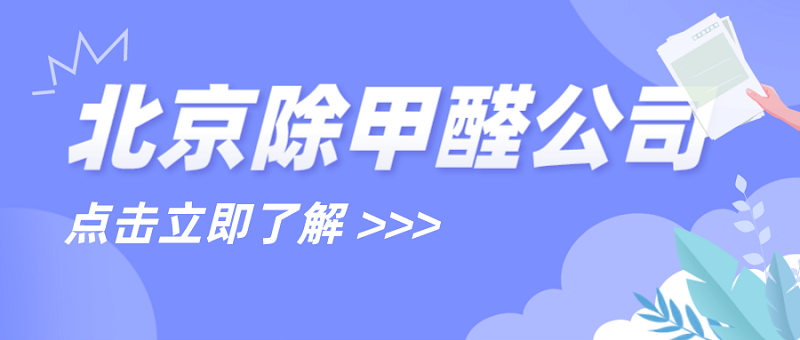 北京除甲醛公司

点击立即了解 >>>